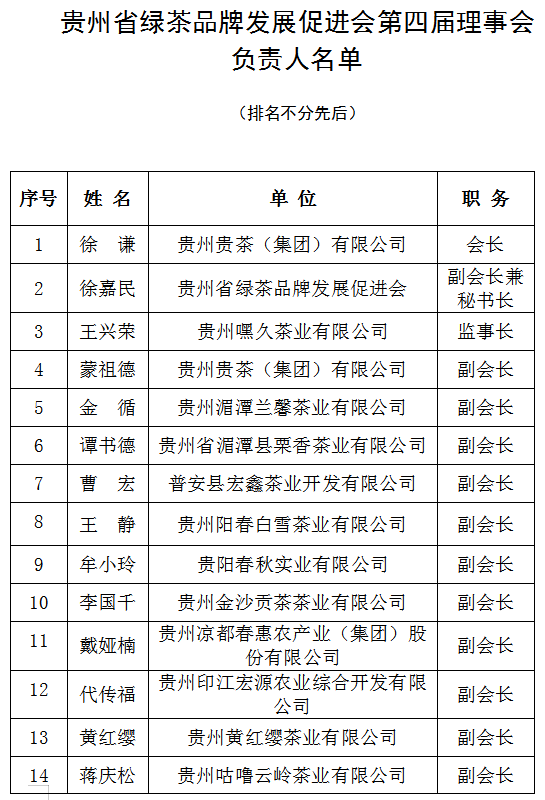 贵州省绿茶品牌发展促进会第四届理事会负责人名单

（排名不分先后）

| 序号 | 姓 名 | 单 位 | 职 务 |
|---|---|---|---|
| 1 | 徐 谦 | 贵州贵茶（集团）有限公司 | 会长 |
| 2 | 徐嘉民 | 贵州省绿茶品牌发展促进会 | 副会长兼秘书长 |
| 3 | 王兴荣 | 贵州嘿久茶业有限公司 | 监事长 |
| 4 | 蒙祖德 | 贵州贵茶（集团）有限公司 | 副会长 |
| 5 | 金 循 | 贵州湄潭兰馨茶业有限公司 | 副会长 |
| 6 | 谭书德 | 贵州省湄潭县栗香茶业有限公司 | 副会长 |
| 7 | 曹 宏 | 普安县宏鑫茶业开发有限公司 | 副会长 |
| 8 | 王 静 | 贵州阳春白雪茶业有限公司 | 副会长 |
| 9 | 牟小玲 | 贵阳春秋实业有限公司 | 副会长 |
| 10 | 李国千 | 贵州金沙贡茶茶业有限公司 | 副会长 |
| 11 | 戴娅楠 | 贵州凉都春惠农产业（集团）股份有限公司 | 副会长 |
| 12 | 代传福 | 贵州印江宏源农业综合开发有限公司 | 副会长 |
| 13 | 黄红缨 | 贵州黄红缨茶业有限公司 | 副会长 |
| 14 | 蒋庆松 | 贵州咕噜云岭茶业有限公司 | 副会长 |